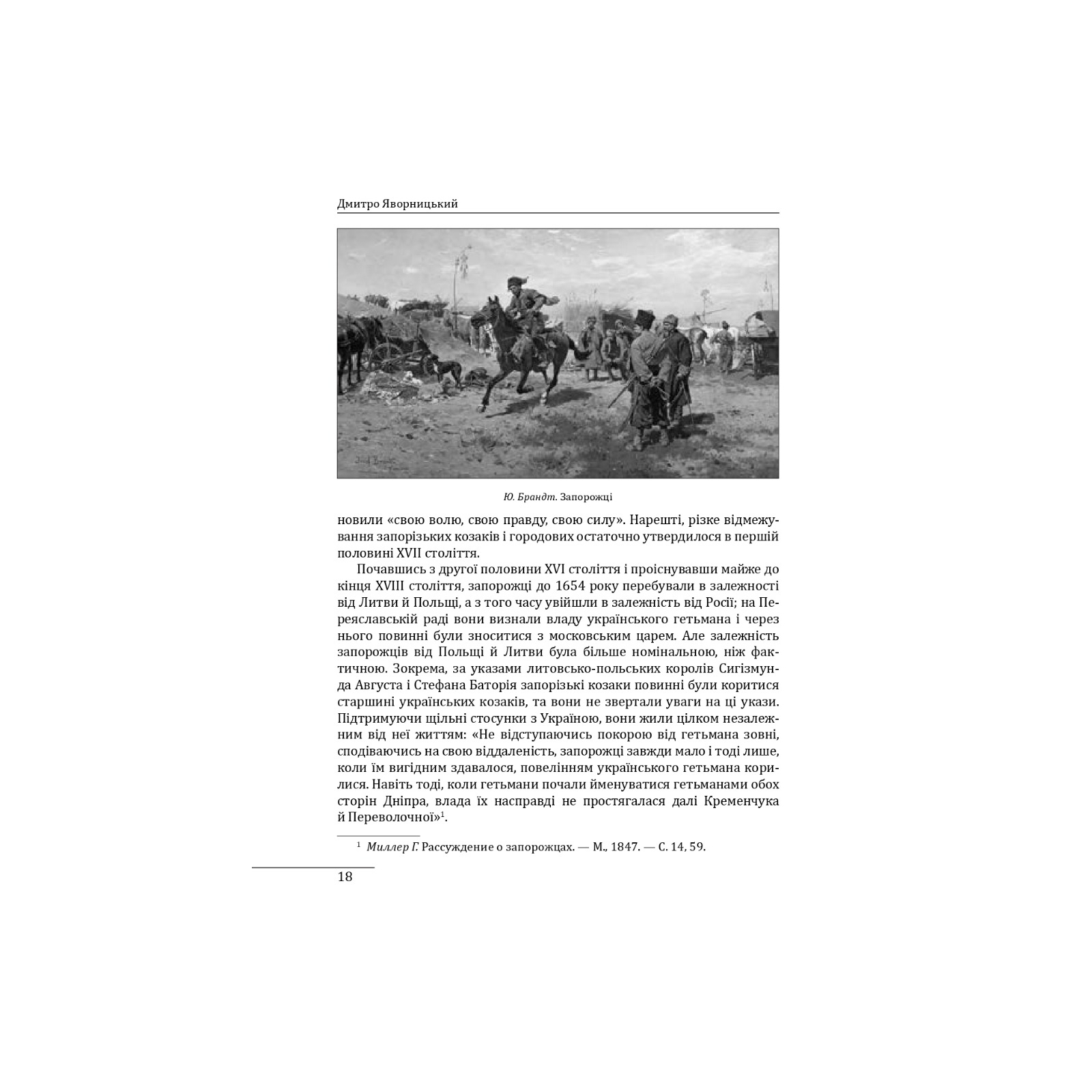 Дмитро Яворницький

Ю. Брандт. Запорожці

новили «свою волю, свою правду, свою силу». Нарешті, різке відмежування запорізьких козаків і городових остаточно утвердилося в першій половині XVII століття.

Почавшись з другої половини XVI століття і проіснувавши майже до кінця XVIII століття, запорожці до 1654 року перебували в залежності від Литви й Польщі, а з того часу увійшли в залежність від Росії; на Переяславській раді вони визнали владу українського гетьмана і через нього повинні були зноситися з московським царем. Але залежність запорожців від Польщі й Литви була більше номінальною, ніж фактичною. Зокрема, за указами литовсько-польських королів Сигізмунда Августа і Стефана Баторія запорізькі козаки повинні були коритися старшині українських козаків, та вони не звертали уваги на ці укази. Підтримуючи щільні стосунки з Україною, вони жили цілком незалежним від неї життям: «Не відступаючись покорою від гетьмана зовні, сподіваючись на свою віддаленість, запорожці завжди мало і тоді лише, коли їм вигідним здавалося, повелінням українського гетьмана корилися. Навіть тоді, коли гетьмани почали йменуватися гетьманами обох сторін Дніпра, влада їх насправді не простягалася далі Кременчука й Переволочної»$^1$.

$^1$ Миллер Г. Рассуждение о запорожцах. — М., 1847. — С. 14, 59.

18